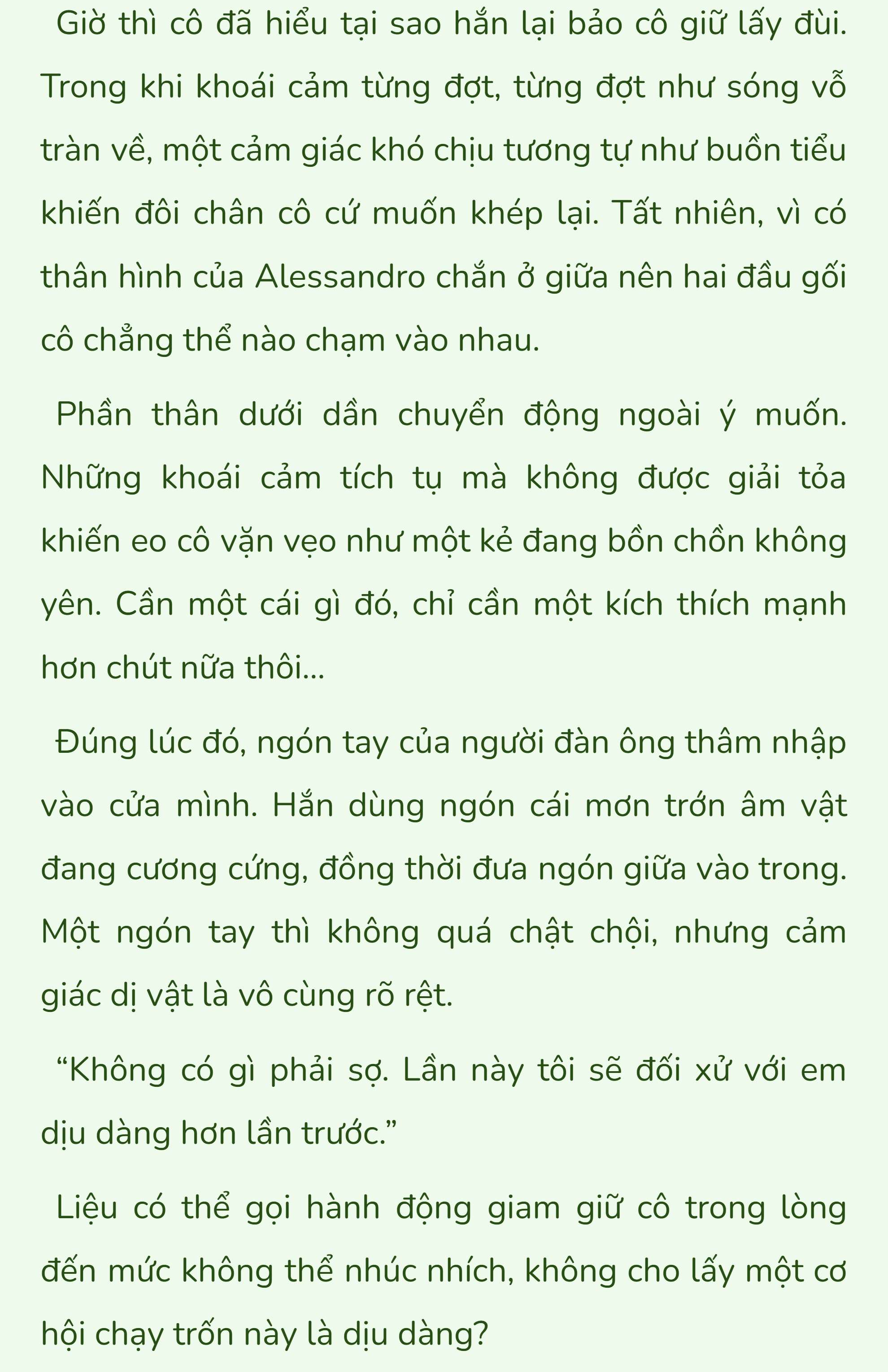 Giờ thì cô đã hiểu tại sao hắn lại bảo cô giữ lấy đùi. Trong khi khoái cảm từng đợt, từng đợt như sóng vỗ tràn về, một cảm giác khó chịu tương tự như buồn tiểu khiến đôi chân cô cứ muốn khép lại. Tất nhiên, vì có thân hình của Alessandro chắn ở giữa nên hai đầu gối cô chẳng thể nào chạm vào nhau.

Phần thân dưới dần chuyển động ngoài ý muốn. Những khoái cảm tích tụ mà không được giải tỏa khiến eo cô vặn vẹo như một kẻ đang bồn chồn không yên. Cần một cái gì đó, chỉ cần một kích thích mạnh hơn chút nữa thôi...

Đúng lúc đó, ngón tay của người đàn ông thâm nhập vào cửa mình. Hắn dùng ngón cái mơn trớn âm vật đang cương cứng, đồng thời đưa ngón giữa vào trong. Một ngón tay thì không quá chật chội, nhưng cảm giác dị vật là vô cùng rõ rệt.

“Không có gì phải sợ. Lần này tôi sẽ đối xử với em dịu dàng hơn lần trước.”

Liệu có thể gọi hành động giam giữ cô trong lòng đến mức không thể nhúc nhích, không cho lấy một cơ hội chạy trốn này là dịu dàng?